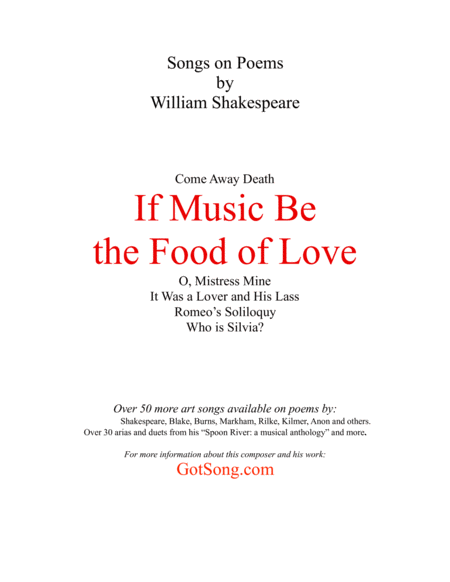 Songs on Poems
by
William Shakespeare

Come Away Death

If Music Be
the Food of Love

O, Mistress Mine
It Was a Lover and His Lass
Romeo's Soliloquy
Who is Silvia?

Over 50 more art songs available on poems by:
Shakespeare, Blake, Burns, Markham, Rilke, Kilmer, Anon and others.
Over 30 arias and duets from his "Spoon River: a musical anthology" and more.

For more information about this composer and his work:
GotSong.com